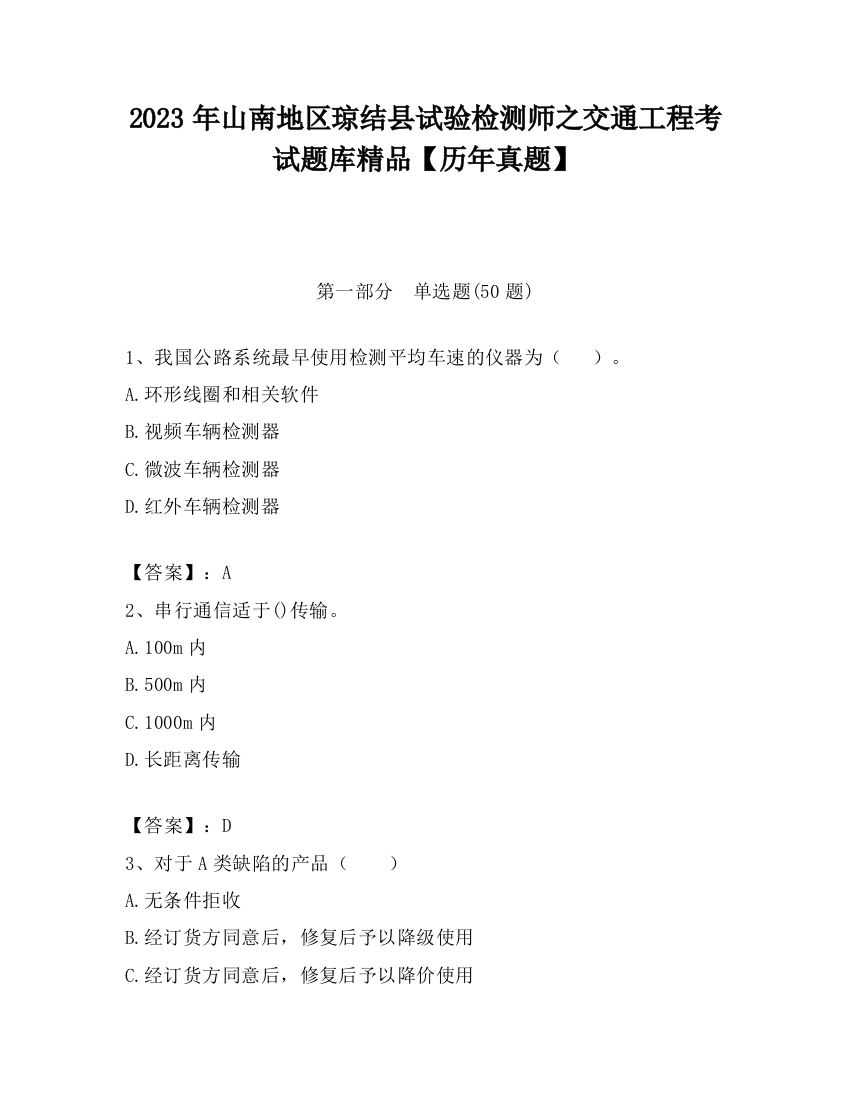 2023 年山南地区琼结县试验检测师之交通工程考试题库精品【历年真题】

第一部分　单选题(50 题)

1、我国公路系统最早使用检测平均车速的仪器为（　　）。

A.环形线圈和相关软件

B.视频车辆检测器

C.微波车辆检测器

D.红外车辆检测器

【答案】：A

2、串行通信适于()传输。

A.100m 内

B.500m 内

C.1000m 内

D.长距离传输

【答案】：D

3、对于 A 类缺陷的产品（　　）

A.无条件拒收

B.经订货方同意后，修复后予以降级使用

C.经订货方同意后，修复后予以降价使用